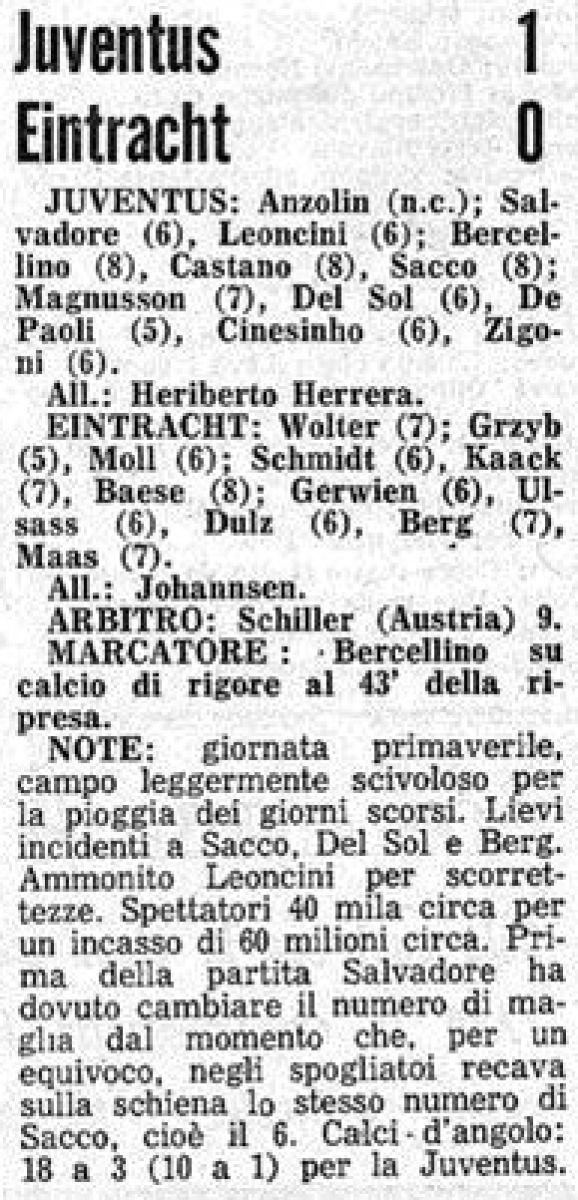 Juventus 1
Eintracht 0

JUVENTUS: Anzolin (n.c.); Salvadore (6), Leoncini (6); Bercellino (8), Castano (8), Sacco (8); Magnusson (7), Del Sol (6), De Paoli (5), Cinesinho (6), Zigoni (6).

All.: Heriberto Herrera.

EINTRACHT: Wolter (7); Grzyb (5), Moll (6); Schmidt (6), Kaack (7), Baese (8); Gerwien (6), Ulsass (6), Dulz (6), Berg (7), Maas (7).

All.: Johannsen.

ARBITRO: Schiller (Austria) 9.

MARCATORE: Bercellino su calcio di rigore al 43' della ripresa.

NOTE: giornata primaverile, campo leggermente scivoloso per la pioggia dei giorni scorsi. Lievi incidenti a Sacco, Del Sol e Berg. Ammonito Leoncini per scorrettezze. Spettatori 40 mila circa per un incasso di 60 milioni circa. Prima della partita Salvadore ha dovuto cambiare il numero di maglia dal momento che, per un equivoco, negli spogliatoi recava sulla schiena lo stesso numero di Sacco, cioè il 6. Calci d'angolo: 18 a 3 (10 a 1) per la Juventus.